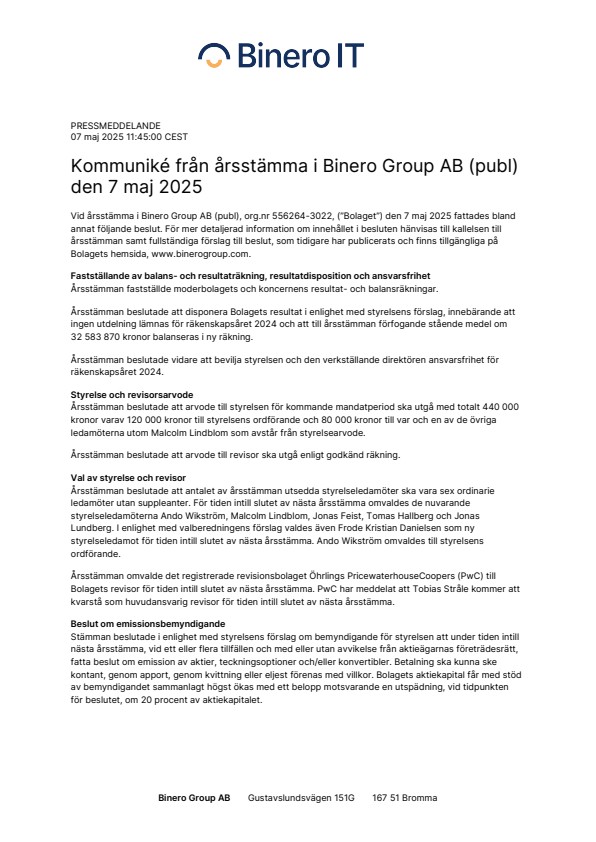 Binero IT

PRESSMEDDELANDE
07 maj 2025 11:45:00 CEST

Kommuniké från årsstämma i Binero Group AB (publ) den 7 maj 2025

Vid årsstämma i Binero Group AB (publ), org.nr 556264-3022, ("Bolaget") den 7 maj 2025 fattades bland annat följande beslut. För mer detaljerad information om innehållet i besluten hänvisas till kallelsen till årsstämman samt fullständiga förslag till beslut, som tidigare har publicerats och finns tillgängliga på Bolagets hemsida, www.binerogroup.com.

Fastställande av balans- och resultaträkning, resultatdisposition och ansvarsfrihet
Årsstämman fastställde moderbolagets och koncernens resultat- och balansräkningar.

Årsstämman beslutade att disponera Bolagets resultat i enlighet med styrelsens förslag, innebärande att ingen utdelning lämnas för räkenskapsåret 2024 och att till årsstämman förfogande stående medel om 32 583 870 kronor balanseras i ny räkning.

Årsstämman beslutade vidare att bevilja styrelsen och den verkställande direktören ansvarsfrihet för räkenskapsåret 2024.

Styrelse och revisorsarvode
Årsstämman beslutade att arvode till styrelsen för kommande mandatperiod ska utgå med totalt 440 000 kronor varav 120 000 kronor till styrelsens ordförande och 80 000 kronor till var och en av de övriga ledamöterna utom Malcolm Lindblom som avstår från styrelsearvode.

Årsstämman beslutade att arvode till revisor ska utgå enligt godkänd räkning.

Val av styrelse och revisor
Årsstämman beslutade att antalet av årsstämman utsedda styrelseledamöter ska vara sex ordinarie ledamöter utan suppleanter. För tiden intill slutet av nästa årsstämma omvaldes de nuvarande styrelseledamöterna Ando Wikström, Malcolm Lindblom, Jonas Feist, Tomas Hallberg och Jonas Lundberg. I enlighet med valberedningens förslag valdes även Frode Kristian Danielsen som ny styrelseledamot för tiden intill slutet av nästa årsstämma. Ando Wikström omvaldes till styrelsens ordförande.

Årsstämman omvalde det registrerade revisionsbolaget Öhrlings PricewaterhouseCoopers (PwC) till Bolagets revisor för tiden intill slutet av nästa årsstämma. PwC har meddelat att Tobias Stråle kommer att kvarstå som huvudansvarig revisor för tiden intill slutet av nästa årsstämma.

Beslut om emissionsbemyndigande
Stämman beslutade i enlighet med styrelsens förslag om bemyndigande för styrelsen att under tiden intill nästa årsstämma, vid ett eller flera tillfällen och med eller utan avvikelse från aktieägarnas företrädesrätt, fatta beslut om emission av aktier, teckningsoptioner och/eller konvertibler. Betalning ska kunna ske kontant, genom apport, genom kvittning eller eljest förenas med villkor. Bolagets aktiekapital får med stöd av bemyndigandet sammanlagt högst ökas med ett belopp motsvarande en utspädning, vid tidpunkten för beslutet, om 20 procent av aktiekapitalet.

Binero Group AB Gustavslundsvägen 151G 167 51 Bromma